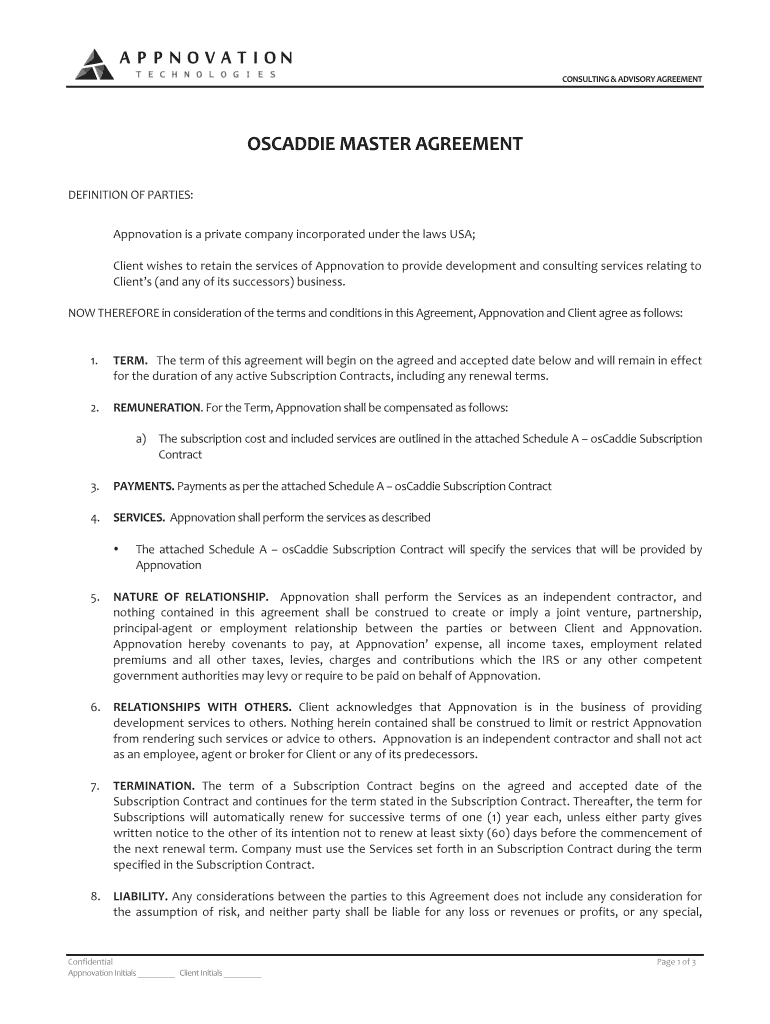 APPNOVATION
TECHNOLOGIES

CONSULTING & ADVISORY AGREEMENT

OSCADDIE MASTER AGREEMENT

DEFINITION OF PARTIES:

Appnovation is a private company incorporated under the laws USA;

Client wishes to retain the services of Appnovation to provide development and consulting services relating to Client's (and any of its successors) business.

NOW THEREFORE in consideration of the terms and conditions in this Agreement, Appnovation and Client agree as follows:

1. TERM. The term of this agreement will begin on the agreed and accepted date below and will remain in effect for the duration of any active Subscription Contracts, including any renewal terms.

2. REMUNERATION. For the Term, Appnovation shall be compensated as follows:

a) The subscription cost and included services are outlined in the attached Schedule A – osCaddie Subscription Contract

3. PAYMENTS. Payments as per the attached Schedule A – osCaddie Subscription Contract

4. SERVICES. Appnovation shall perform the services as described

• The attached Schedule A – osCaddie Subscription Contract will specify the services that will be provided by Appnovation

5. NATURE OF RELATIONSHIP. Appnovation shall perform the Services as an independent contractor, and nothing contained in this agreement shall be construed to create or imply a joint venture, partnership, principal-agent or employment relationship between the parties or between Client and Appnovation. Appnovation hereby covenants to pay, at Appnovation' expense, all income taxes, employment related premiums and all other taxes, levies, charges and contributions which the IRS or any other competent government authorities may levy or require to be paid on behalf of Appnovation.

6. RELATIONSHIPS WITH OTHERS. Client acknowledges that Appnovation is in the business of providing development services to others. Nothing herein contained shall be construed to limit or restrict Appnovation from rendering such services or advice to others. Appnovation is an independent contractor and shall not act as an employee, agent or broker for Client or any of its predecessors.

7. TERMINATION. The term of a Subscription Contract begins on the agreed and accepted date of the Subscription Contract and continues for the term stated in the Subscription Contract. Thereafter, the term for Subscriptions will automatically renew for successive terms of one (1) year each, unless either party gives written notice to the other of its intention not to renew at least sixty (60) days before the commencement of the next renewal term. Company must use the Services set forth in an Subscription Contract during the term specified in the Subscription Contract.

8. LIABILITY. Any considerations between the parties to this Agreement does not include any consideration for the assumption of risk, and neither party shall be liable for any loss or revenues or profits, or any special,

Confidential
Appnovation Initials ________ Client Initials ________

Page 1 of 3